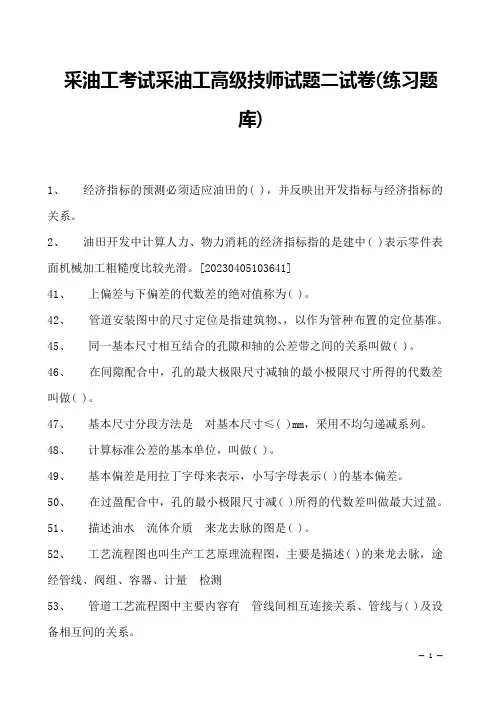 采油工考试采油工高级技师试题二试卷(练习题库)

1、 经济指标的预测必须适应油田的( )，并反映出开发指标与经济指标的关系。

2、 油田开发中计算人力、物力消耗的经济指标指的是建中( )表示零件表面机械加工粗糙度比较光滑。[20230405103641]

41、 上偏差与下偏差的代数差的绝对值称为( )。

42、 管道安装图中的尺寸定位是指建筑物、以作为管种布置的定位基准。

45、 同一基本尺寸相互结合的孔隙和轴的公差带之间的关系叫做( )。

46、 在间隙配合中，孔的最大极限尺寸减轴的最小极限尺寸所得的代数差叫做( )。

47、 基本尺寸分段方法是 对基本尺寸≤( )mm，采用不均匀递减系列。

48、 计算标准公差的基本单位，叫做( )。

49、 基本偏差是用拉丁字母来表示，小写字母表示( )的基本偏差。

50、 在过盈配合中，孔的最小极限尺寸减( )所得的代数差叫做最大过盈。

51、 描述油水 流体介质 来龙去脉的图是( )。

52、 工艺流程图也叫生产工艺原理流程图，主要是描述( )的来龙去脉，途经管线、阀组、容器、计量 检测

53、 管道工艺流程图中主要内容有 管线间相互连接关系、管线与( )及设备相互间的关系。

— 1 —